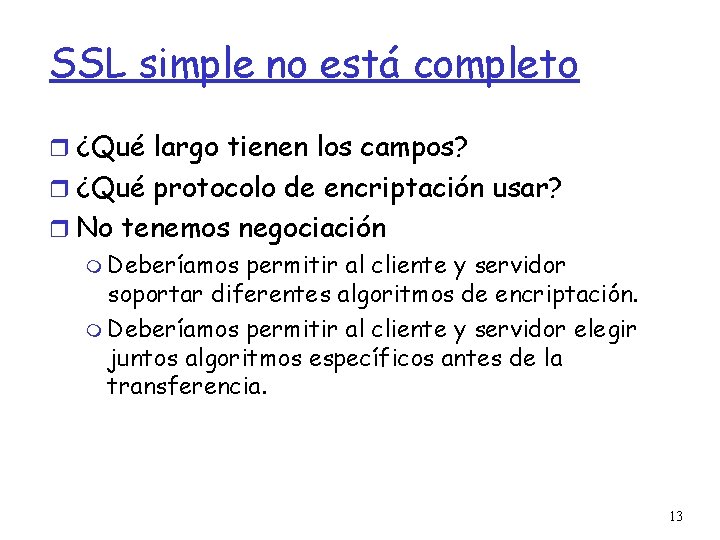 SSL simple no está completo

¿Qué largo tienen los campos?

¿Qué protocolo de encriptación usar?

No tenemos negociación

Deberíamos permitir al cliente y servidor soportar diferentes algoritmos de encriptación.

Deberíamos permitir al cliente y servidor elegir juntos algoritmos específicos antes de la transferencia.

13